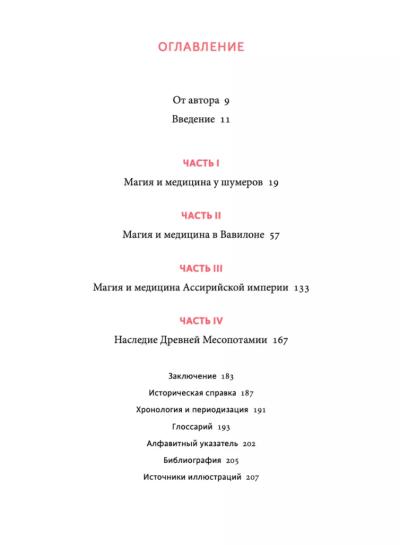 ОГЛАВЛЕНИЕ

От автора 9

Введение 11

ЧАСТЬ I

Магия и медицина у шумеров 19

ЧАСТЬ II

Магия и медицина в Вавилоне 57

ЧАСТЬ III

Магия и медицина Ассирийской империи 133

ЧАСТЬ IV

Наследие Древней Месопотамии 167

Заключение 183

Историческая справка 187

Хронология и периодизация 191

Глоссарий 193

Алфавитный указатель 202

Библиография 205

Источники иллюстраций 207